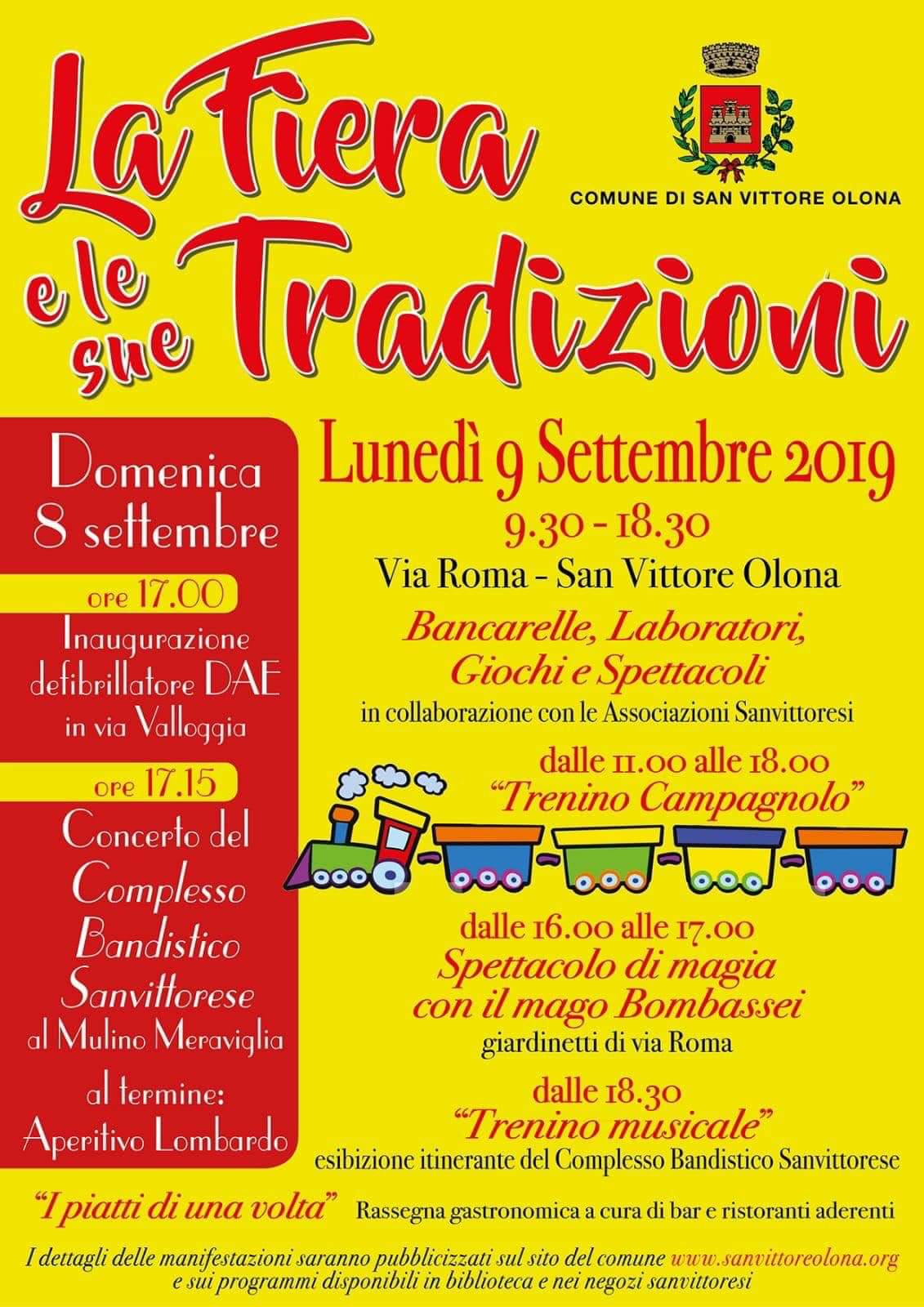 La Fiera e le sue Tradizioni

COMUNE DI SAN VITTORE OLONA

Domenica 8 settembre

ore 17.00
Inaugurazione defibrillatore DAE in via Valloggia

ore 17.15
Concerto del Complesso Bandistico Sanvittorese al Mulino Meraviglia

al termine: Aperitivo Lombardo

Lunedì 9 Settembre 2019
9.30 - 18.30
Via Roma - San Vittore Olona

Bancarelle, Laboratori, Giochi e Spettacoli
in collaborazione con le Associazioni Sanvittoresi

dalle 11.00 alle 18.00
"Trenino Campagnolo"

dalle 16.00 alle 17.00
Spettacolo di magia con il mago Bombassei
giardinetti di via Roma

dalle 18.30
"Trenino musicale"
esibizione itinerante del Complesso Bandistico Sanvittorese

"I piatti di una volta" Rassegna gastronomica a cura di bar e ristoranti aderenti

I dettagli delle manifestazioni saranno pubblicizzati sul sito del comune www.sanvittoreolona.org e sui programmi disponibili in biblioteca e nei negozi sanvittoresi